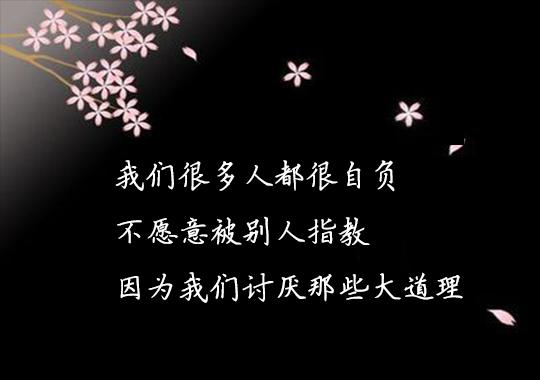 我们很多人都很自负
不愿意被别人指教
因为我们讨厌那些大道理